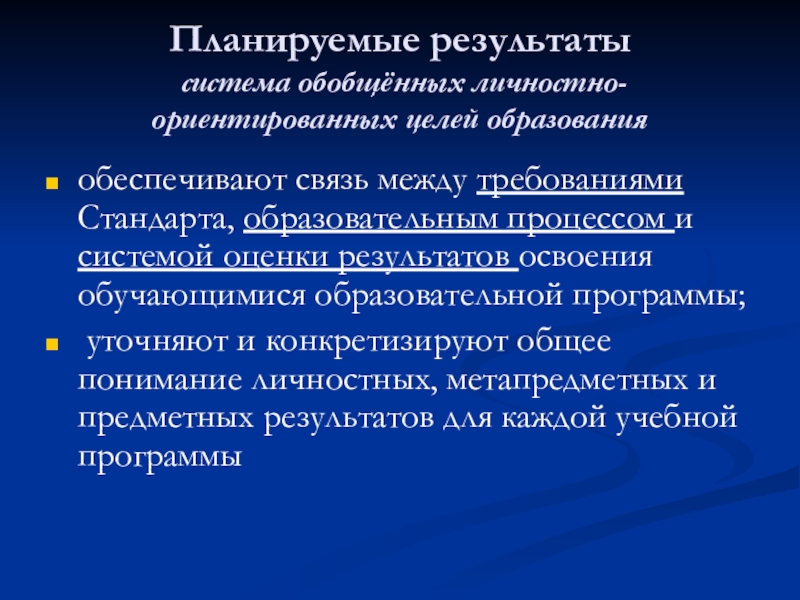 Планируемые результаты
система обобщённых личностно-ориентированных целей образования

• обеспечивают связь между требованиями Стандарта, образовательным процессом и системой оценки результатов освоения обучающимися образовательной программы;

• уточняют и конкретизируют общее понимание личностных, метапредметных и предметных результатов для каждой учебной программы